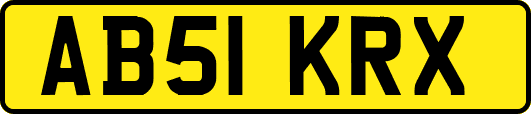 AB51 KRX